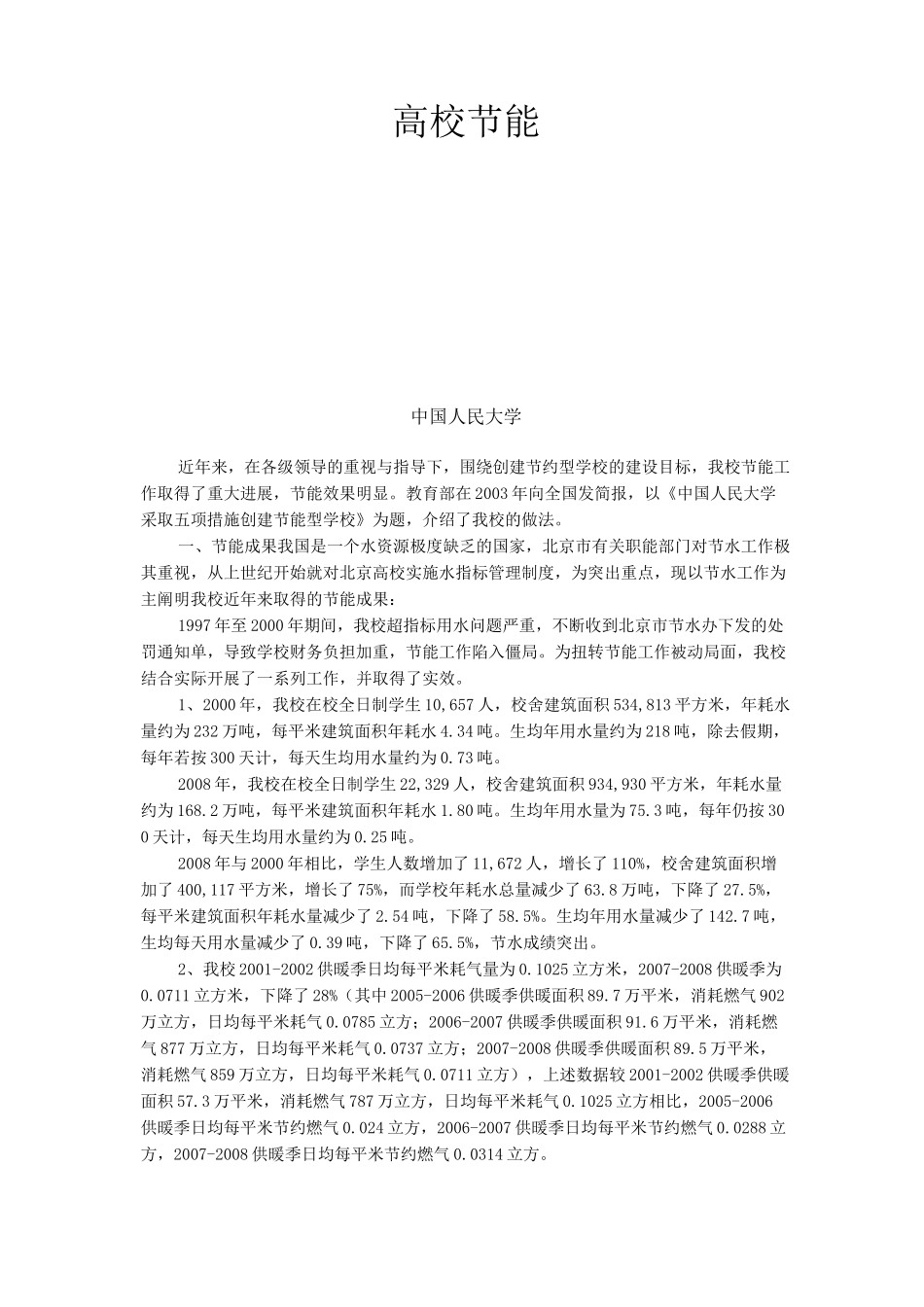 高校节能

中国人民大学

近年来，在各级领导的重视与指导下，围绕创建节约型学校的建设目标，我校节能工作取得了重大进展，节能效果明显。教育部在2003年向全国发简报，以《中国人民大学采取五项措施创建节能型学校》为题，介绍了我校的做法。

一、节能成果我国是一个水资源极度缺乏的国家，北京市有关职能部门对节水工作极其重视，从上世纪开始就对北京高校实施水指标管理制度，为突出重点，现以节水工作为主阐明我校近年来取得的节能成果：

1997年至2000年期间，我校超指标用水问题严重，不断收到北京市节水办下发的处罚通知单，导致学校财务负担加重，节能工作陷入僵局。为扭转节能工作被动局面，我校结合实际开展了一系列工作，并取得了实效。

1、2000年，我校在校全日制学生10,657人，校舍建筑面积534,813平方米，年耗水量约为232万吨，每平米建筑面积年耗水4.34吨。生均年用水量约为218吨，除去假期，每年若按300天计，每天生均用水量约为0.73吨。

2008年，我校在校全日制学生22,329人，校舍建筑面积934,930平方米，年耗水量约为168.2万吨，每平米建筑面积年耗水1.80吨。生均年用水量为75.3吨，每年仍按300天计，每天生均用水量约为0.25吨。

2008年与2000年相比，学生人数增加了11,672人，增长了110%，校舍建筑面积增加了400,117平方米，增长了75%，而学校年耗水总量减少了63.8万吨，下降了27.5%，每平米建筑面积年耗水量减少了2.54吨，下降了58.5%。生均年用水量减少了142.7吨，生均每天用水量减少了0.39吨，下降了65.5%，节水成绩突出。

2、我校2001-2002供暖季日均每平米耗气量为0.1025立方米，2007-2008供暖季为0.0711立方米，下降了28%（其中2005-2006供暖季供暖面积89.7万平米，消耗燃气902万立方，日均每平米耗气0.0785立方；2006-2007供暖季供暖面积91.6万平米，消耗燃气877万立方，日均每平米耗气0.0737立方；2007-2008供暖季供暖面积89.5万平米，消耗燃气859万立方，日均每平米耗气0.0711立方），上述数据较2001-2002供暖季供暖面积57.3万平米，消耗燃气787万立方，日均每平米耗气0.1025立方相比，2005-2006供暖季日均每平米节约燃气0.024立方，2006-2007供暖季日均每平米节约燃气0.0288立方，2007-2008供暖季日均每平米节约燃气0.0314立方。